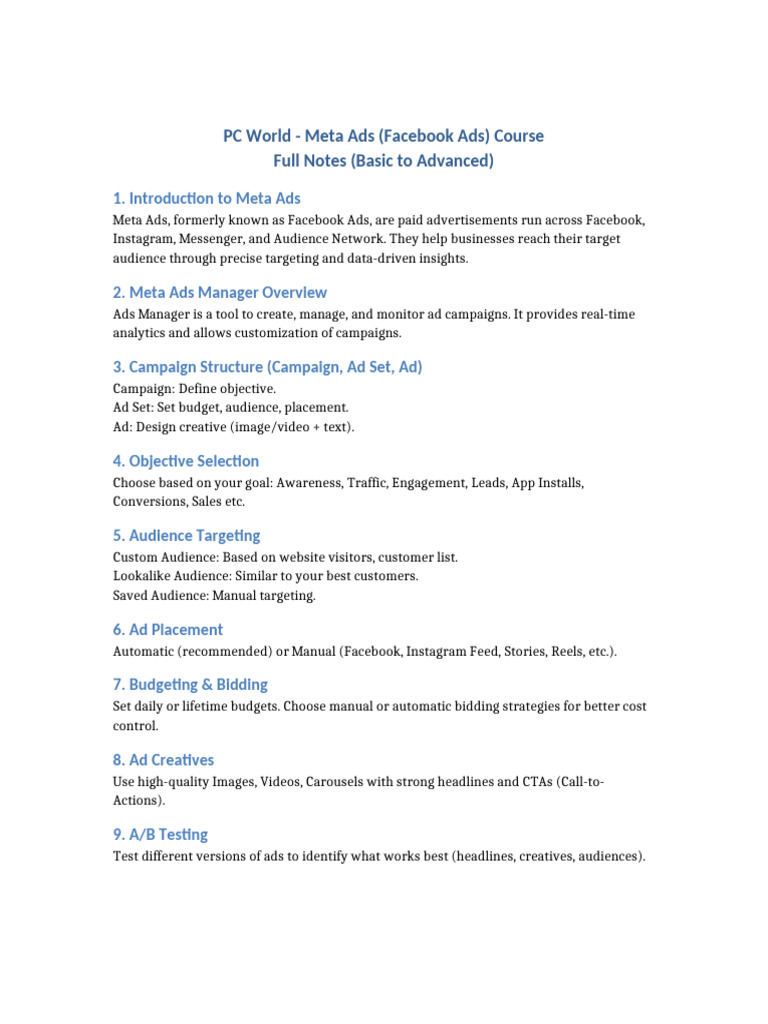 PC World - Meta Ads (Facebook Ads) Course
Full Notes (Basic to Advanced)

1. Introduction to Meta Ads
Meta Ads, formerly known as Facebook Ads, are paid advertisements run across Facebook, Instagram, Messenger, and Audience Network. They help businesses reach their target audience through precise targeting and data-driven insights.

2. Meta Ads Manager Overview
Ads Manager is a tool to create, manage, and monitor ad campaigns. It provides real-time analytics and allows customization of campaigns.

3. Campaign Structure (Campaign, Ad Set, Ad)
Campaign: Define objective.
Ad Set: Set budget, audience, placement.
Ad: Design creative (image/video + text).

4. Objective Selection
Choose based on your goal: Awareness, Traffic, Engagement, Leads, App Installs, Conversions, Sales etc.

5. Audience Targeting
Custom Audience: Based on website visitors, customer list.
Lookalike Audience: Similar to your best customers.
Saved Audience: Manual targeting.

6. Ad Placement
Automatic (recommended) or Manual (Facebook, Instagram Feed, Stories, Reels, etc.).

7. Budgeting & Bidding
Set daily or lifetime budgets. Choose manual or automatic bidding strategies for better cost control.

8. Ad Creatives
Use high-quality Images, Videos, Carousels with strong headlines and CTAs (Call-to-Actions).

9. A/B Testing
Test different versions of ads to identify what works best (headlines, creatives, audiences).